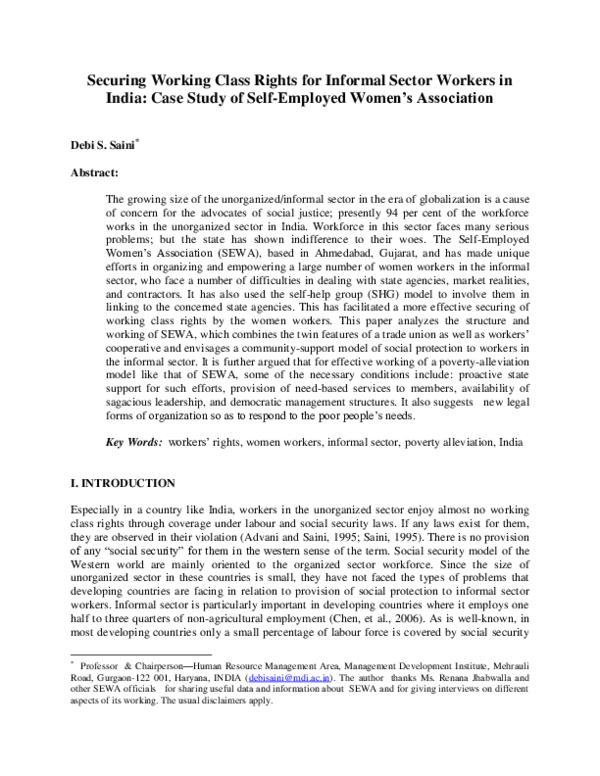 Securing Working Class Rights for Informal Sector Workers in India: Case Study of Self-Employed Women's Association

Debi S. Saini*

Abstract:

The growing size of the unorganized/informal sector in the era of globalization is a cause of concern for the advocates of social justice; presently 94 per cent of the workforce works in the unorganized sector in India. Workforce in this sector faces many serious problems; but the state has shown indifference to their woes. The Self-Employed Women's Association (SEWA), based in Ahmedabad, Gujarat, and has made unique efforts in organizing and empowering a large number of women workers in the informal sector, who face a number of difficulties in dealing with state agencies, market realities, and contractors. It has also used the self-help group (SHG) model to involve them in linking to the concerned state agencies. This has facilitated a more effective securing of working class rights by the women workers. This paper analyzes the structure and working of SEWA, which combines the twin features of a trade union as well as workers' cooperative and envisages a community-support model of social protection to workers in the informal sector. It is further argued that for effective working of a poverty-alleviation model like that of SEWA, some of the necessary conditions include: proactive state support for such efforts, provision of need-based services to members, availability of sagacious leadership, and democratic management structures. It also suggests new legal forms of organization so as to respond to the poor people's needs.

Key Words: workers' rights, women workers, informal sector, poverty alleviation, India

I. INTRODUCTION

Especially in a country like India, workers in the unorganized sector enjoy almost no working class rights through coverage under labour and social security laws. If any laws exist for them, they are observed in their violation (Advani and Saini, 1995; Saini, 1995). There is no provision of any "social security" for them in the western sense of the term. Social security model of the Western world are mainly oriented to the organized sector workforce. Since the size of unorganized sector in these countries is small, they have not faced the types of problems that developing countries are facing in relation to provision of social protection to informal sector workers. Informal sector is particularly important in developing countries where it employs one half to three quarters of non-agricultural employment (Chen, et al., 2006). As is well-known, in most developing countries only a small percentage of labour force is covered by social security

* Professor & Chairperson—Human Resource Management Area, Management Development Institute, Mehrauli Road, Gurgaon-122 001, Haryana, INDIA (debisaini@mdi.ac.in). The author thanks Ms. Renana Jhabwalla and other SEWA officials for sharing useful data and information about SEWA and for giving interviews on different aspects of its working. The usual disclaimers apply.